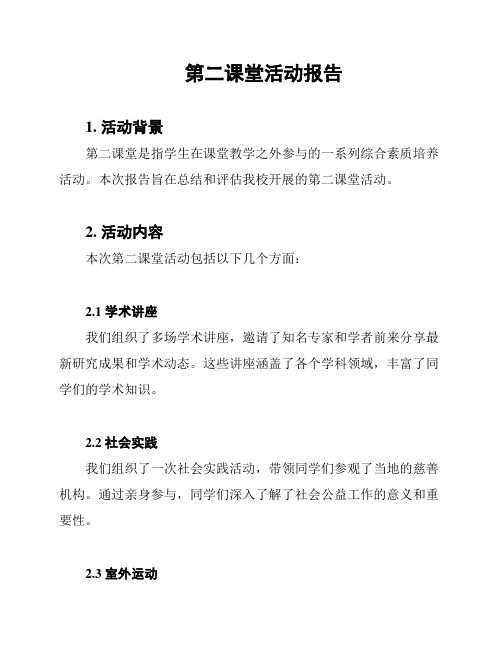 第二课堂活动报告

1. 活动背景

第二课堂是指学生在课堂教学之外参与的一系列综合素质培养活动。本次报告旨在总结和评估我校开展的第二课堂活动。

2. 活动内容

本次第二课堂活动包括以下几个方面：

2.1 学术讲座

我们组织了多场学术讲座，邀请了知名专家和学者前来分享最新研究成果和学术动态。这些讲座涵盖了各个学科领域，丰富了同学们的学术知识。

2.2 社会实践

我们组织了一次社会实践活动，带领同学们参观了当地的慈善机构。通过亲身参与，同学们深入了解了社会公益工作的意义和重要性。

2.3 室外运动